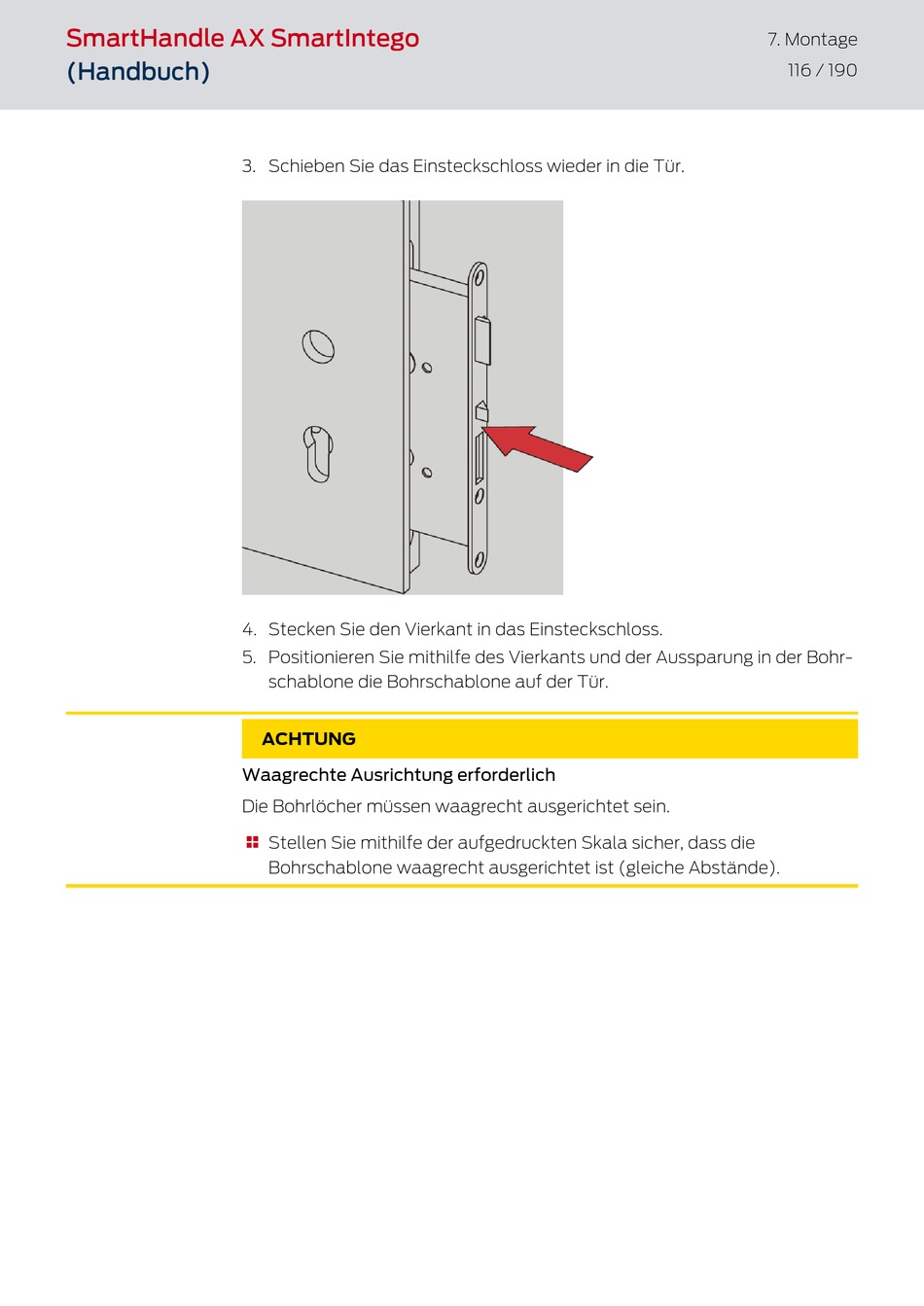 SmartHandle AX SmartIntego
(Handbuch)

7. Montage
116 / 190

3. Schieben Sie das Einsteckschloss wieder in die Tür.

4. Stecken Sie den Vierkant in das Einsteckschloss.
5. Positionieren Sie mithilfe des Vierkants und der Aussparung in der Bohrschablone die Bohrschablone auf der Tür.

ACHTUNG

Waagrechte Ausrichtung erforderlich

Die Bohrlöcher müssen waagrecht ausgerichtet sein.

Stellen Sie mithilfe der aufgedruckten Skala sicher, dass die Bohrschablone waagrecht ausgerichtet ist (gleiche Abstände).